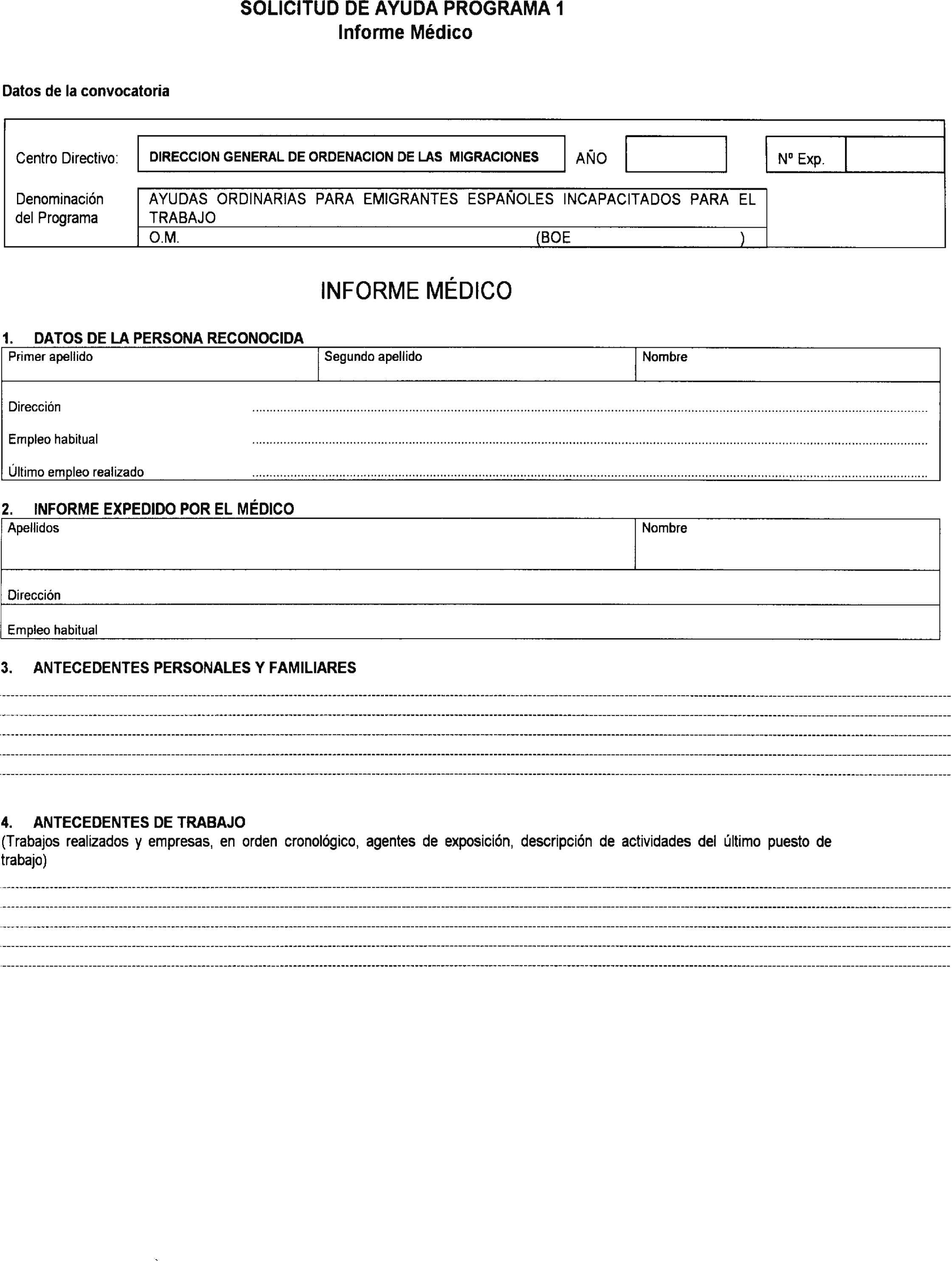 SOLICITUD DE AYUDA PROGRAMA 1
Informe Médico

Datos de la convocatoria

Centro Directivo: DIRECCION GENERAL DE ORDENACION DE LAS MIGRACIONES AÑO Nº Exp.

Denominación del Programa AYUDAS ORDINARIAS PARA EMIGRANTES ESPAÑOLES INCAPACITADOS PARA EL TRABAJO
O.M. (BOE )

INFORME MÉDICO

1. DATOS DE LA PERSONA RECONOCIDA

| Primer apellido | Segundo apellido | Nombre |
|---|---|---|

Dirección

Empleo habitual

Último empleo realizado

2. INFORME EXPEDIDO POR EL MÉDICO

| Apellidos | Nombre |
|---|---|

Dirección

Empleo habitual

3. ANTECEDENTES PERSONALES Y FAMILIARES

4. ANTECEDENTES DE TRABAJO
(Trabajos realizados y empresas, en orden cronológico, agentes de exposición, descripción de actividades del último puesto de trabajo)